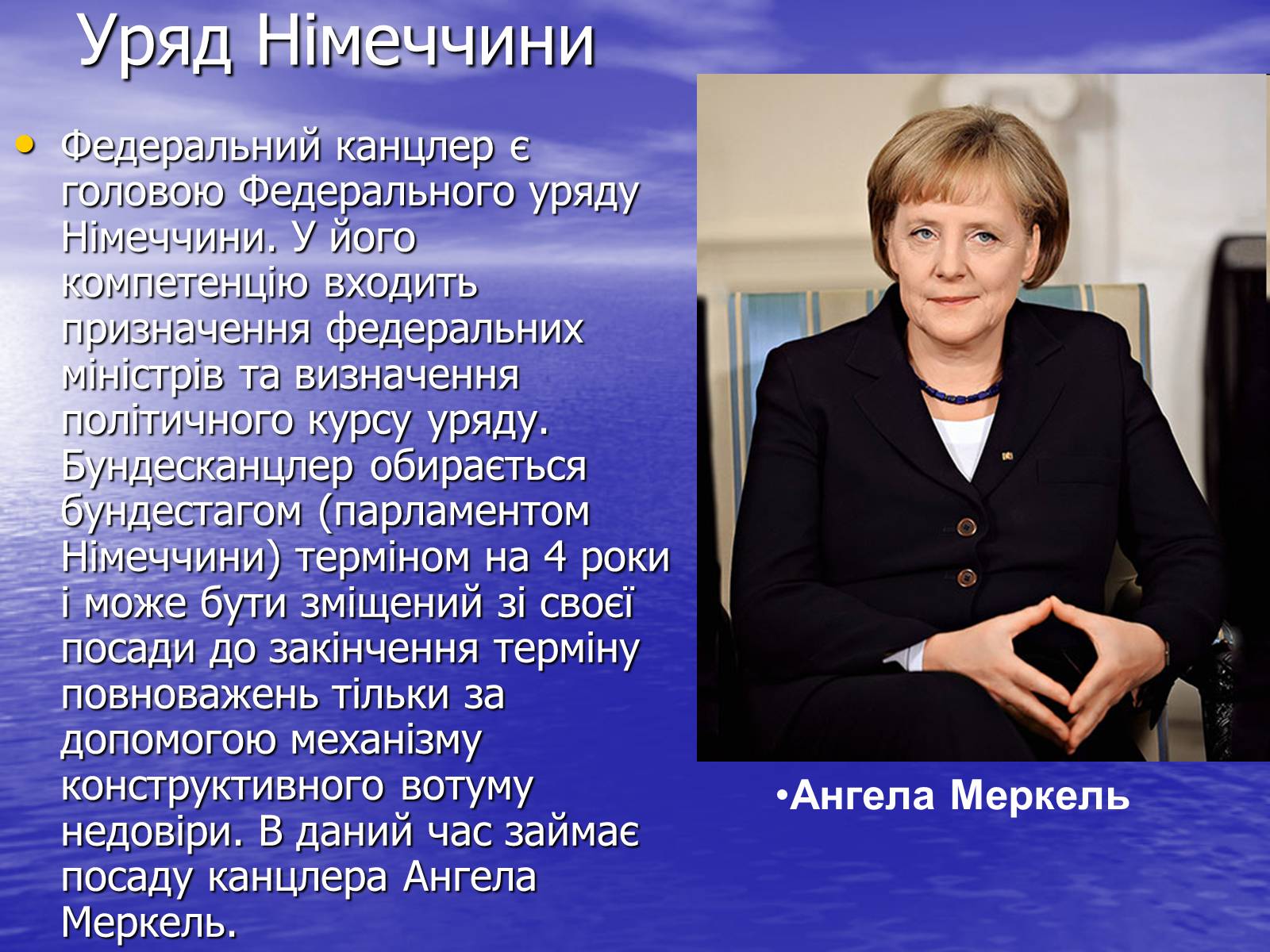 Уряд Німеччини

• Федеральний канцлер є головою Федерального уряду Німеччини. У його компетенцію входить призначення федеральних міністрів та визначення політичного курсу уряду. Бундесканцлер обирається бундестагом (парламентом Німеччини) терміном на 4 роки і може бути зміщений зі своєї посади до закінчення терміну повноважень тільки за допомогою механізму конструктивного вотуму недовіри. В даний час займає посаду канцлера Ангела Меркель.

•Ангела Меркель